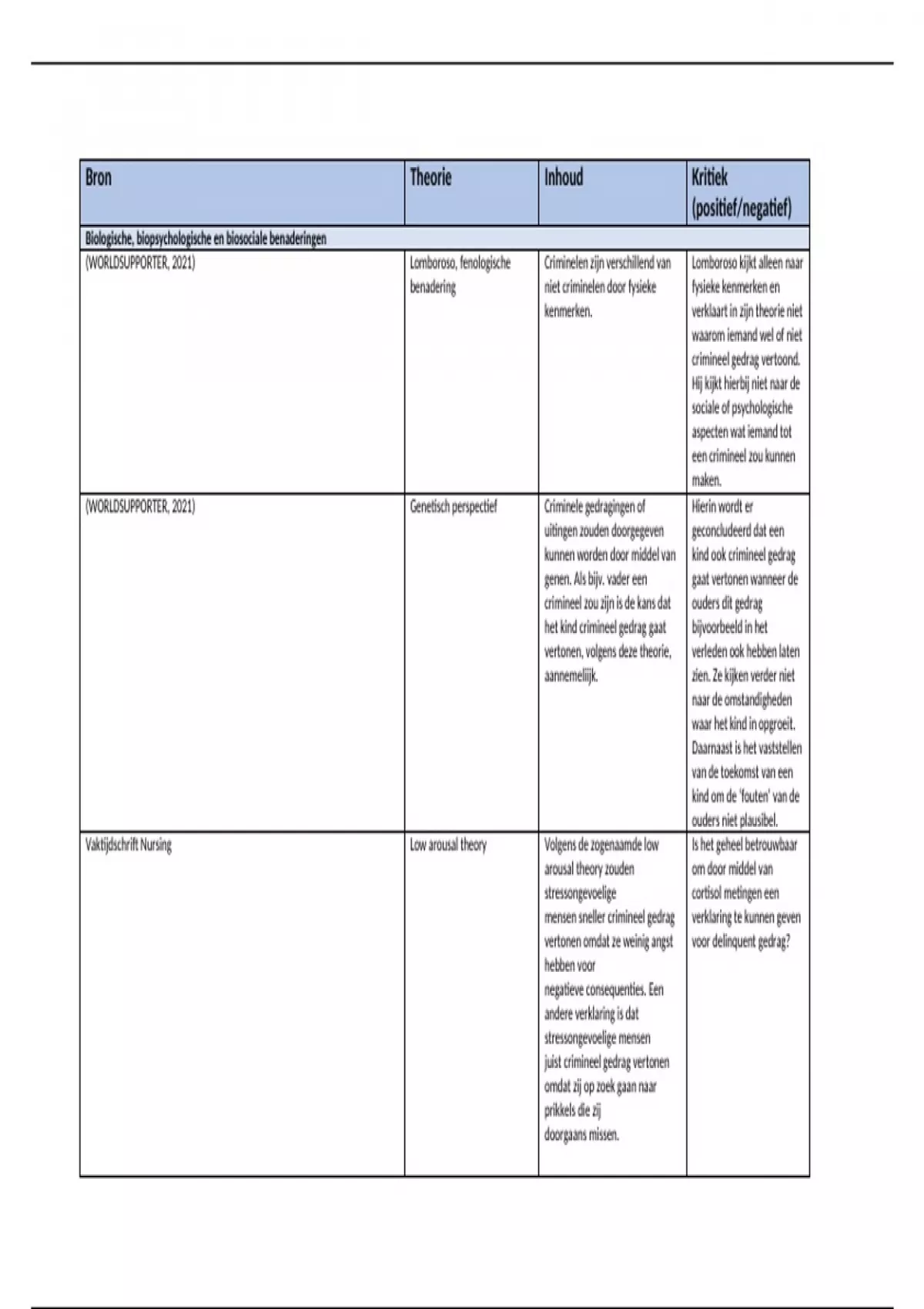 | Bron | Theorie | Inhoud | Kritiek (positief/negatief) |
|---|---|---|---|
| Biologische, biopsychologische en biosociale benaderingen | | | |
| (WORLDSUPPORTER, 2021) | Lomboroso, fenologische benadering | Criminelen zijn verschillend van niet criminelen door fysieke kenmerken. | Lomboroso kijkt alleen naar fysieke kenmerken en verklaart in zijn theorie niet waarom iemand wel of niet crimineel gedrag vertoond. Hij kijkt hierbij niet naar de sociale of psychologische aspecten wat iemand tot een crimineel zou kunnen maken. |
| (WORLDSUPPORTER, 2021) | Genetisch perspectief | Criminele gedragingen of uitingen zouden doorgegeven kunnen worden door middel van genen. Als bijv. vader een crimineel zou zijn is de kans dat het kind crimineel gedrag gaat vertonen, volgens deze theorie, aannemelijk. | Hierin wordt er geconcludeerd dat een kind ook crimineel gedrag gaat vertonen wanneer de ouders dit gedrag bijvoorbeeld in het verleden ook hebben laten zien. Ze kijken verder niet naar de omstandigheden waar het kind in opgroeit. Daarnaast is het vaststellen van de toekomst van een kind om de 'fouten' van de ouders niet plausibel. |
| Vaktijdschrift Nursing | Low arousal theory | Volgens de zogenaamde low arousal theory zouden stressongevoelige mensen sneller crimineel gedrag vertonen omdat ze weinig angst hebben voor negatieve consequenties. Een andere verklaring is dat stressongevoelige mensen juist crimineel gedrag vertonen omdat zij op zoek gaan naar prikkels die zij doorgaans missen. | Is het geheel betrouwbaar om door middel van cortisol metingen een verklaring te kunnen geven voor delinquent gedrag? |